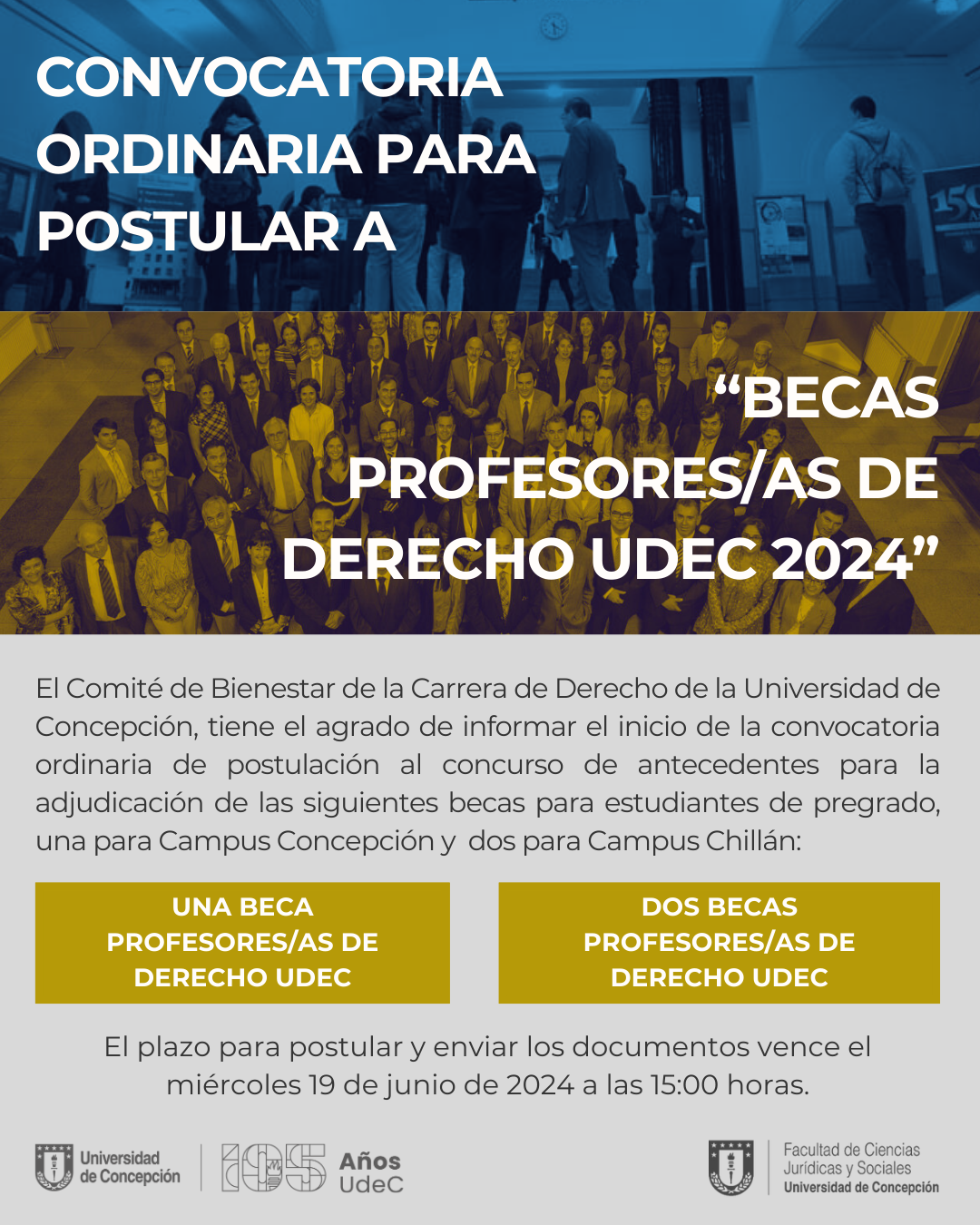 CONVOCATORIA ORDINARIA PARA POSTULAR A

“BECAS PROFESORES/AS DE DERECHO UDEC 2024”

El Comité de Bienestar de la Carrera de Derecho de la Universidad de Concepción, tiene el agrado de informar el inicio de la convocatoria ordinaria de postulación al concurso de antecedentes para la adjudicación de las siguientes becas para estudiantes de pregrado, una para Campus Concepción y dos para Campus Chillán:

UNA BECA PROFESORES/AS DE DERECHO UDEC

DOS BECAS PROFESORES/AS DE DERECHO UDEC

El plazo para postular y enviar los documentos vence el miércoles 19 de junio de 2024 a las 15:00 horas.

Universidad de Concepción

105 Años UdeC

Facultad de Ciencias Jurídicas y Sociales
Universidad de Concepción